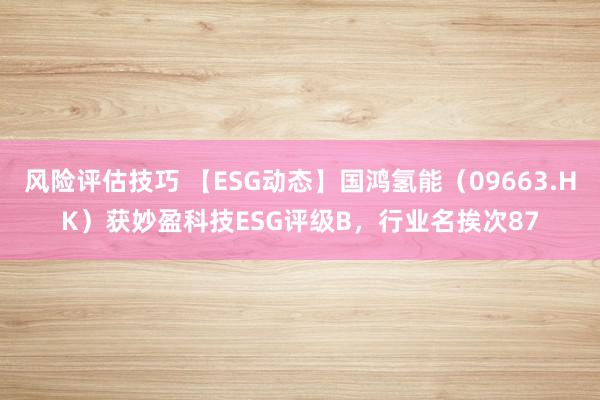 风险评估技巧 【ESG动态】国鸿氢能（09663.HK）获妙盈科技ESG评级B，行业名挨次87